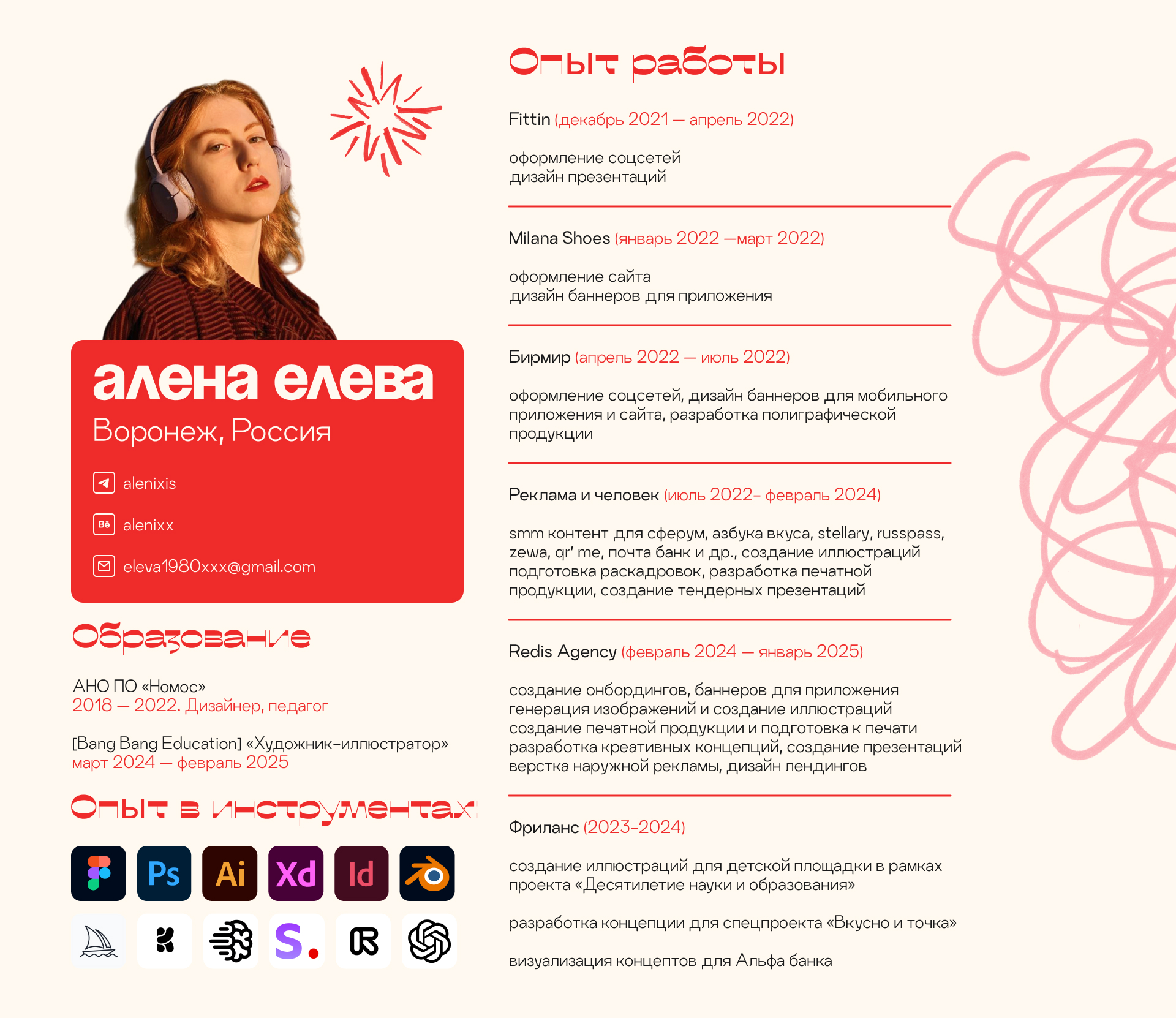 алена елева
Воронеж, Россия

alenixis

Bē alenixx

eleva1980xxx@gmail.com

Образование

АНО ПО «Номос»
2018 — 2022. Дизайнер, педагог

[Bang Bang Education] «Художник-иллюстратор»
март 2024 — февраль 2025

Опыт в инструментах:

Ps Ai Xd Id

S.

Опыт работы

Fittin (декабрь 2021 — апрель 2022)

оформление соцсетей
дизайн презентаций

Milana Shoes (январь 2022 —март 2022)

оформление сайта
дизайн баннеров для приложения

Бирмир (апрель 2022 — июль 2022)

оформление соцсетей, дизайн баннеров для мобильного приложения и сайта, разработка полиграфической продукции

Реклама и человек (июль 2022- февраль 2024)

smm контент для сферум, азбука вкуса, stellary, russpass, zewa, qr' me, почта банк и др., создание иллюстраций подготовка раскадровок, разработка печатной продукции, создание тендерных презентаций

Redis Agency (февраль 2024 — январь 2025)

создание онбордингов, баннеров для приложения
генерация изображений и создание иллюстраций
создание печатной продукции и подготовка к печати
разработка креативных концепций, создание презентаций
верстка наружной рекламы, дизайн лендингов

Фриланс (2023-2024)

создание иллюстраций для детской площадки в рамках проекта «Десятилетие науки и образования»

разработка концепции для спецпроекта «Вкусно и точка»

визуализация концептов для Альфа банка